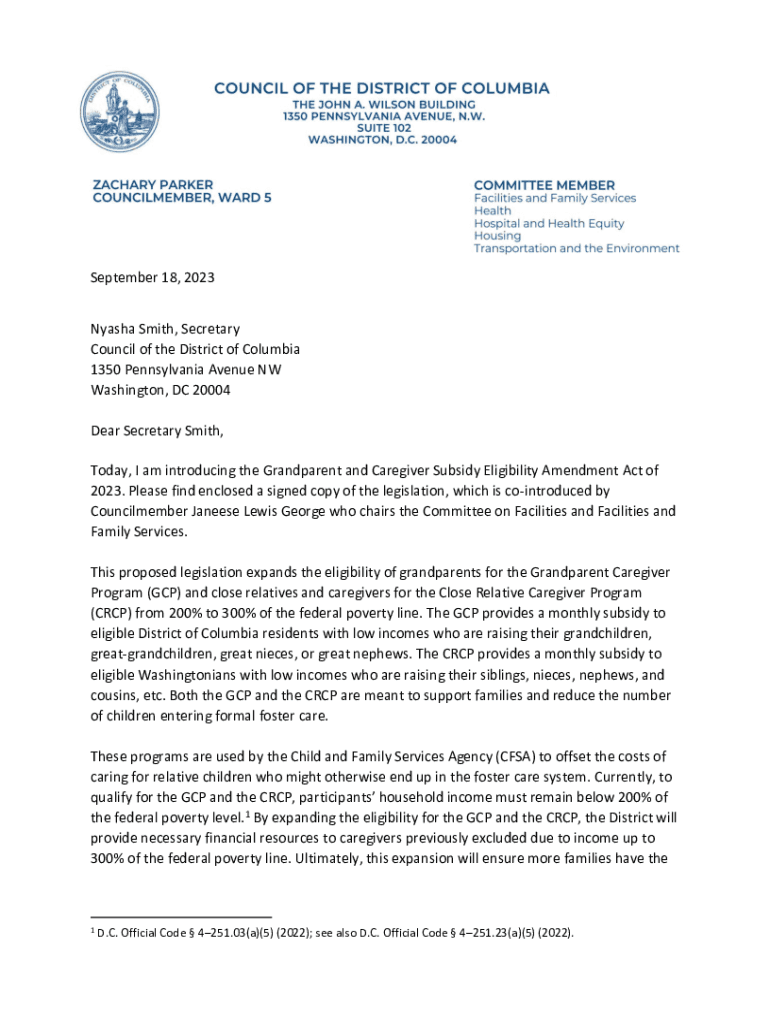 COUNCIL OF THE DISTRICT OF COLUMBIA
THE JOHN A. WILSON BUILDING
1350 PENNSYLVANIA AVENUE, N.W.
SUITE 102
WASHINGTON, D.C. 20004

ZACHARY PARKER
COUNCILMEMBER, WARD 5

COMMITTEE MEMBER
Facilities and Family Services
Health
Hospital and Health Equity
Housing
Transportation and the Environment

September 18, 2023

Nyasha Smith, Secretary
Council of the District of Columbia
1350 Pennsylvania Avenue NW
Washington, DC 20004

Dear Secretary Smith,

Today, I am introducing the Grandparent and Caregiver Subsidy Eligibility Amendment Act of 2023. Please find enclosed a signed copy of the legislation, which is co-introduced by Councilmember Janeese Lewis George who chairs the Committee on Facilities and Facilities and Family Services.

This proposed legislation expands the eligibility of grandparents for the Grandparent Caregiver Program (GCP) and close relatives and caregivers for the Close Relative Caregiver Program (CRCP) from 200% to 300% of the federal poverty line. The GCP provides a monthly subsidy to eligible District of Columbia residents with low incomes who are raising their grandchildren, great-grandchildren, great nieces, or great nephews. The CRCP provides a monthly subsidy to eligible Washingtonians with low incomes who are raising their siblings, nieces, nephews, and cousins, etc. Both the GCP and the CRCP are meant to support families and reduce the number of children entering formal foster care.

These programs are used by the Child and Family Services Agency (CFSA) to offset the costs of caring for relative children who might otherwise end up in the foster care system. Currently, to qualify for the GCP and the CRCP, participants' household income must remain below 200% of the federal poverty level.$^1$ By expanding the eligibility for the GCP and the CRCP, the District will provide necessary financial resources to caregivers previously excluded due to income up to 300% of the federal poverty line. Ultimately, this expansion will ensure more families have the

$^1$ D.C. Official Code § 4–251.03(a)(5) (2022); see also D.C. Official Code § 4–251.23(a)(5) (2022).